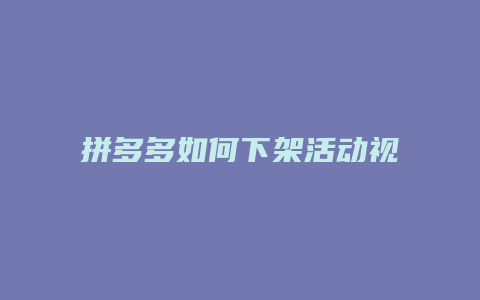 拼多多如何下架活动视